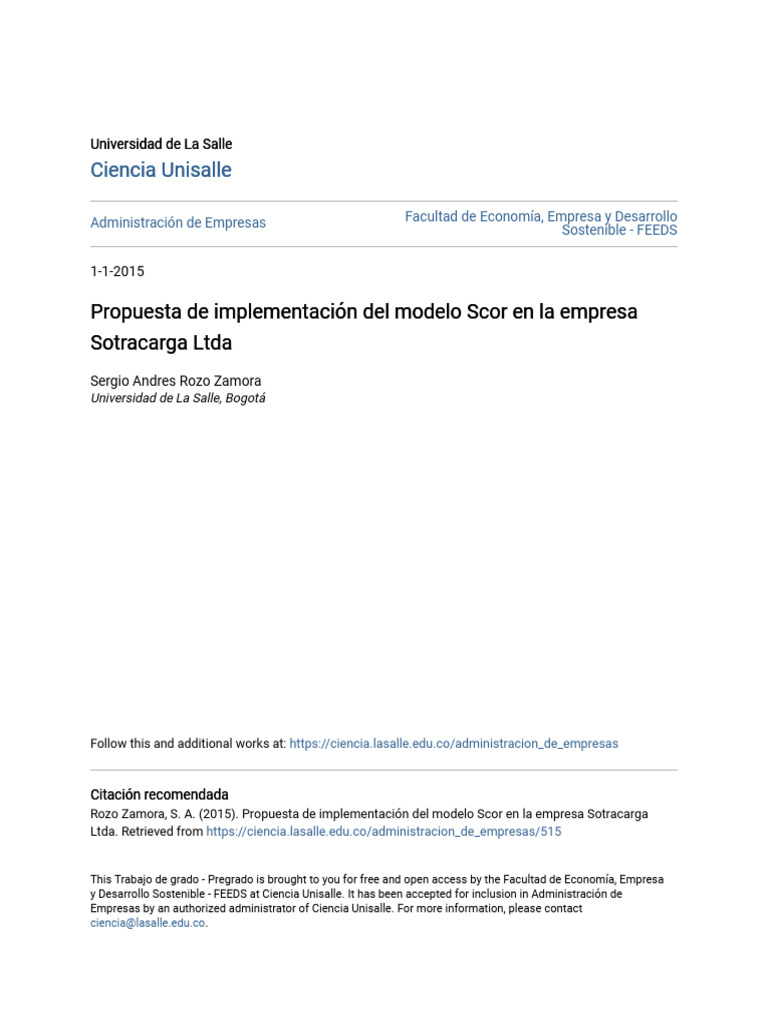 Universidad de La Salle
Ciencia Unisalle

Administración de Empresas

Facultad de Economía, Empresa y Desarrollo Sostenible - FEEDS

1-1-2015

Propuesta de implementación del modelo Scor en la empresa Sotracarga Ltda

Sergio Andres Rozo Zamora
Universidad de La Salle, Bogotá

Follow this and additional works at: https://ciencia.lasalle.edu.co/administracion_de_empresas

Citación recomendada
Rozo Zamora, S. A. (2015). Propuesta de implementación del modelo Scor en la empresa Sotracarga Ltda. Retrieved from https://ciencia.lasalle.edu.co/administracion_de_empresas/515

This Trabajo de grado - Pregrado is brought to you for free and open access by the Facultad de Economía, Empresa y Desarrollo Sostenible - FEEDS at Ciencia Unisalle. It has been accepted for inclusion in Administración de Empresas by an authorized administrator of Ciencia Unisalle. For more information, please contact ciencia@lasalle.edu.co.